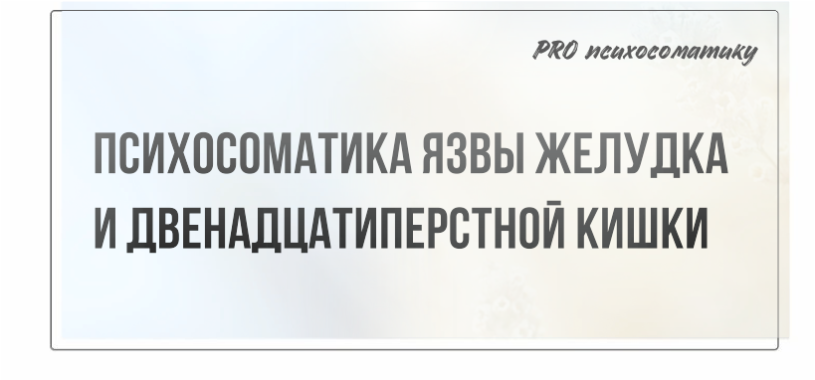 PRO психосоматику

ПСИХОСОМАТИКА ЯЗВЫ ЖЕЛУДКА И ДВЕНАДЦАТИПЕРСТНОЙ КИШКИ